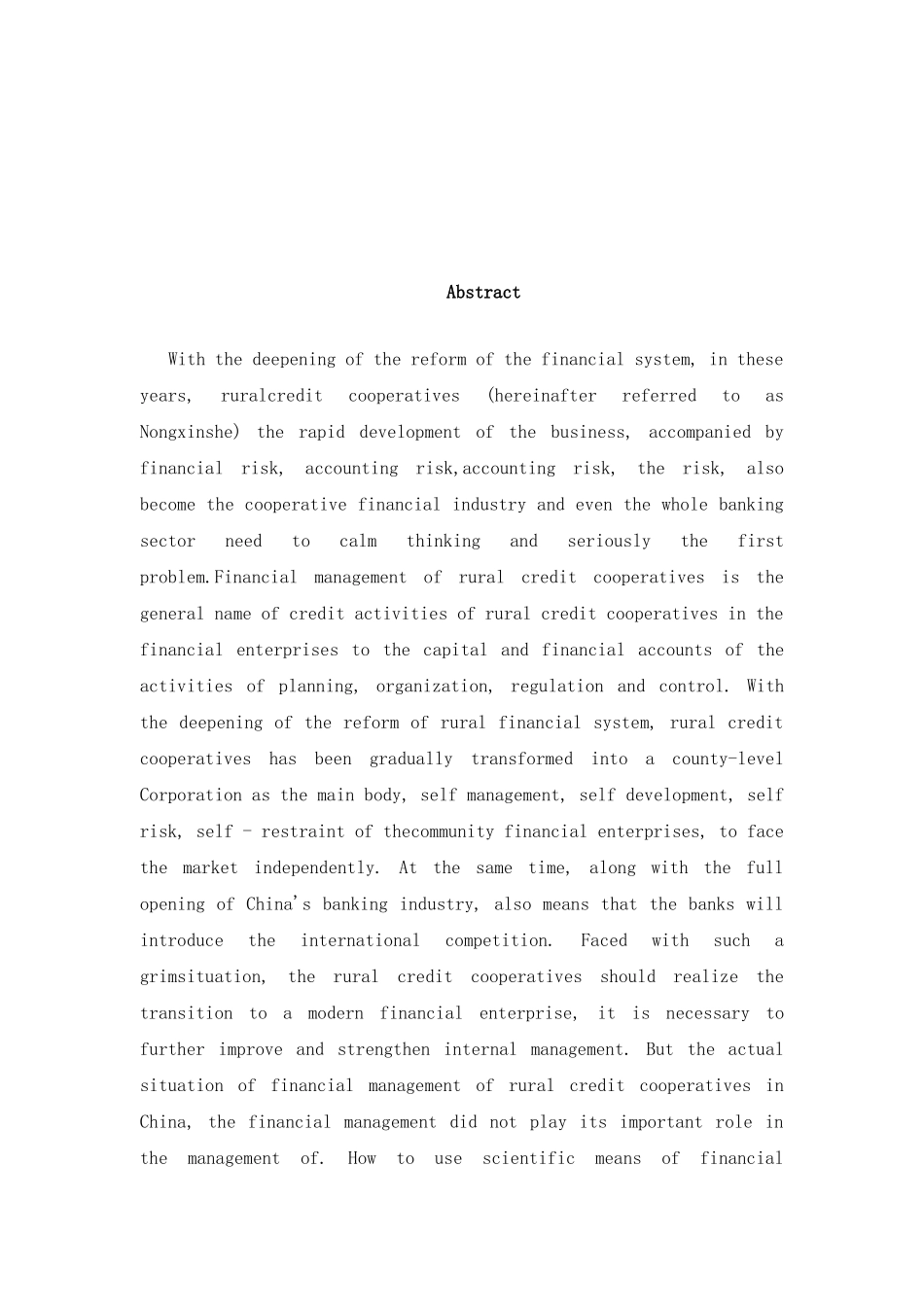 Abstract

With the deepening of the reform of the financial system, in these years, ruralcredit cooperatives (hereinafter referred to as Nongxinshe) the rapid development of the business, accompanied by financial risk, accounting risk,accounting risk, the risk, also become the cooperative financial industry and even the whole banking sector need to calm thinking and seriously the first problem.Financial management of rural credit cooperatives is the general name of credit activities of rural credit cooperatives in the financial enterprises to the capital and financial accounts of the activities of planning, organization, regulation and control. With the deepening of the reform of rural financial system, rural credit cooperatives has been gradually transformed into a county-level Corporation as the main body, self management, self development, self risk, self - restraint of thecommunity financial enterprises, to face the market independently. At the same time, along with the full opening of China's banking industry, also means that the banks will introduce the international competition. Faced with such a grimsituation, the rural credit cooperatives should realize the transition to a modern financial enterprise, it is necessary to further improve and strengthen internal management. But the actual situation of financial management of rural credit cooperatives in China, the financial management did not play its important role in the management of. How to use scientific means of financial